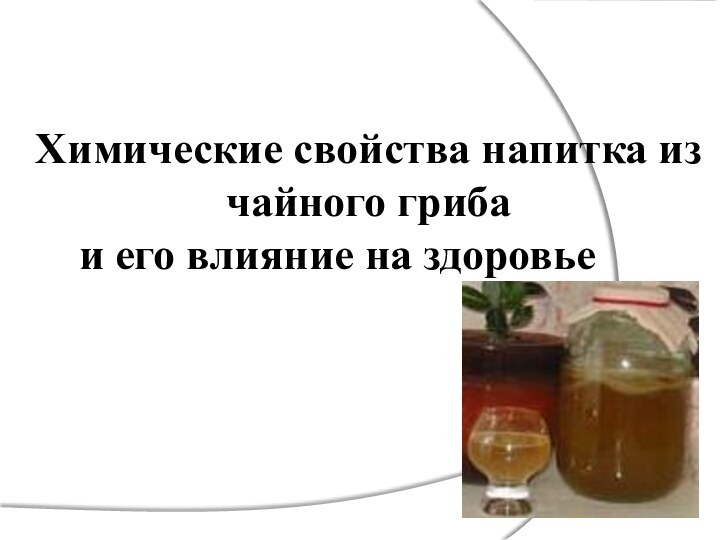 Химические свойства напитка из чайного гриба
и его влияние на здоровье